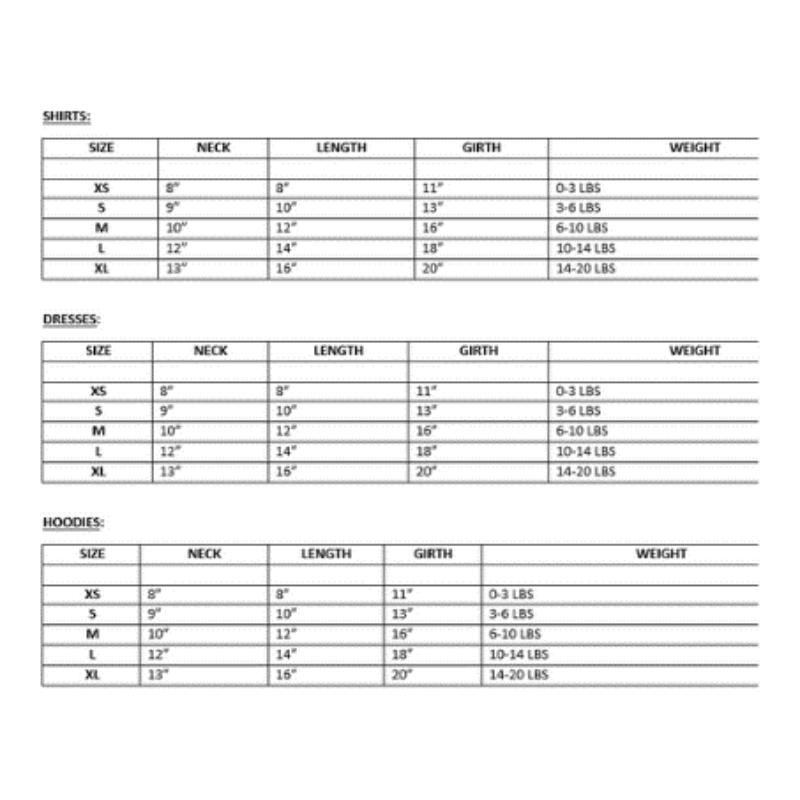 SHIRTS:

| SIZE | NECK | LENGTH | GIRTH | WEIGHT |
|---|---|---|---|---|
| | | | | |
| XS | 8" | 8" | 11" | 0-3 LBS |
| S | 9" | 10" | 13" | 3-6 LBS |
| M | 10" | 12" | 16" | 6-10 LBS |
| L | 12" | 14" | 18" | 10-14 LBS |
| XL | 13" | 16" | 20" | 14-20 LBS |

DRESSES:

| SIZE | NECK | LENGTH | GIRTH | WEIGHT |
|---|---|---|---|---|
| | | | | |
| XS | 8" | 8" | 11" | 0-3 LBS |
| S | 9" | 10" | 13" | 3-6 LBS |
| M | 10" | 12" | 16" | 6-10 LBS |
| L | 12" | 14" | 18" | 10-14 LBS |
| XL | 13" | 16" | 20" | 14-20 LBS |

HOODIES:

| SIZE | NECK | LENGTH | GIRTH | WEIGHT |
|---|---|---|---|---|
| | | | | |
| XS | 8" | 8" | 11" | 0-3 LBS |
| S | 9" | 10" | 13" | 3-6 LBS |
| M | 10" | 12" | 16" | 6-10 LBS |
| L | 12" | 14" | 18" | 10-14 LBS |
| XL | 13" | 16" | 20" | 14-20 LBS |